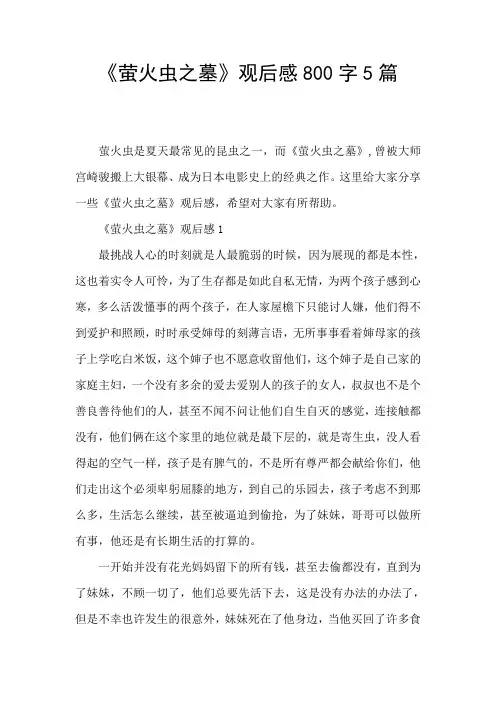 《萤火虫之墓》观后感800字5篇

萤火虫是夏天最常见的昆虫之一，而《萤火虫之墓》，曾被大师宫崎骏搬上大银幕、成为日本电影史上的经典之作。这里给大家分享一些《萤火虫之墓》观后感，希望对大家有所帮助。

《萤火虫之墓》观后感1

最挑战人心的时刻就是人最脆弱的时候，因为展现的都是本性，这也着实令人可怜，为了生存都是如此自私无情，为两个孩子感到心寒，多么活泼懂事的两个孩子，在人家屋檐下只能讨人嫌，他们得不到爱护和照顾，时时承受婶母的刻薄言语，无所事事看着婶母家的孩子上学吃白米饭，这个婶子也不愿意收留他们，这个婶子是自己家的家庭主妇，一个没有多余的爱去爱别人的孩子的女人，叔叔也不是个善良善待他们的人，甚至不闻不问让他们自生自灭的感觉，连接触都没有，他们俩在这个家里的地位就是最下层的，就是寄生虫，没人看得起的空气一样，孩子是有脾气的，不是所有尊严都会献给你们，他们走出这个必须卑躬屈膝的地方，到自己的乐园去，孩子考虑不到那么多，生活怎么继续，甚至被逼迫到偷抢，为了妹妹，哥哥可以做所有事，他还是有长期生活的打算的。

一开始并没有花光妈妈留下的所有钱，甚至去偷都没有，直到为了妹妹，不顾一切了，他们总要先活下去，这是没有办法的办法了，但是不幸也许发生的很意外，妹妹死在了他身边，当他买回了许多食